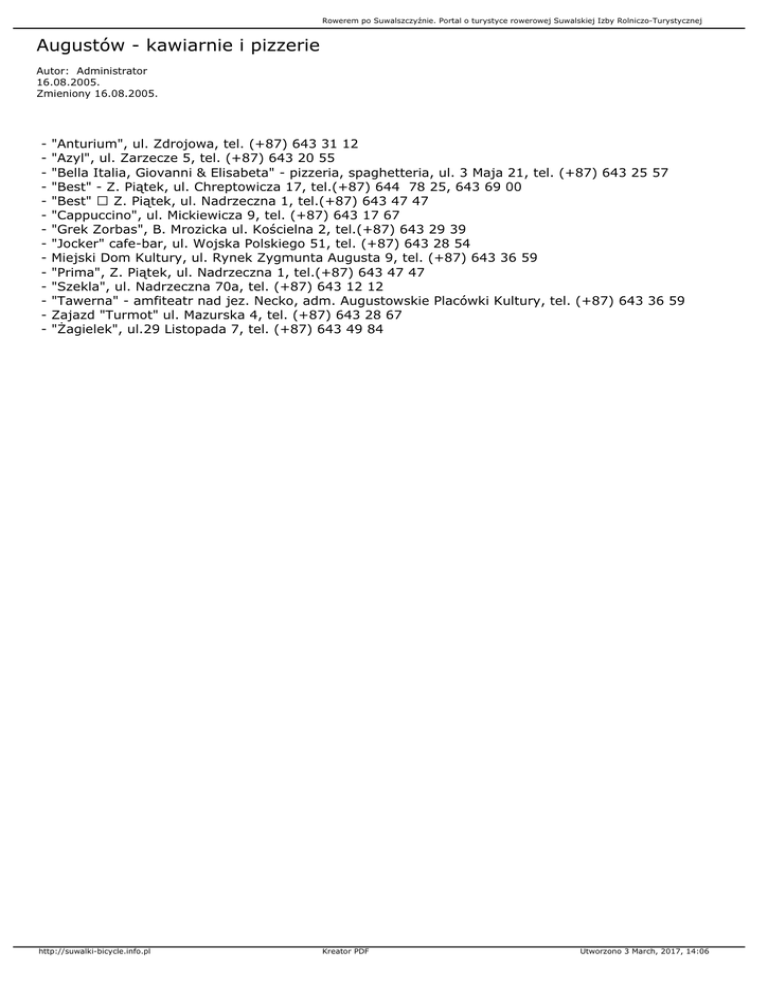 Rowerem po Suwalszczyźnie. Portal o turystyce rowerowej Suwalskiej Izby Rolniczo-Turystycznej

Augustów - kawiarnie i pizzerie

Autor: Administrator
16.08.2005.
Zmieniony 16.08.2005.

- "Anturium", ul. Zdrojowa, tel. (+87) 643 31 12
- "Azyl", ul. Zarzecze 5, tel. (+87) 643 20 55
- "Bella Italia, Giovanni & Elisabeta" - pizzeria, spaghetteria, ul. 3 Maja 21, tel. (+87) 643 25 57
- "Best" - Z. Piątek, ul. Chreptowicza 17, tel.(+87) 644 78 25, 643 69 00
- "Best" □ Z. Piątek, ul. Nadrzeczna 1, tel.(+87) 643 47 47
- "Cappuccino", ul. Mickiewicza 9, tel. (+87) 643 17 67
- "Grek Zorbas", B. Mrozicka ul. Kościelna 2, tel.(+87) 643 29 39
- "Jocker" cafe-bar, ul. Wojska Polskiego 51, tel. (+87) 643 28 54
- Miejski Dom Kultury, ul. Rynek Zygmunta Augusta 9, tel. (+87) 643 36 59
- "Prima", Z. Piątek, ul. Nadrzeczna 1, tel.(+87) 643 47 47
- "Szekla", ul. Nadrzeczna 70a, tel. (+87) 643 12 12
- "Tawerna" - amfiteatr nad jez. Necko, adm. Augustowskie Placówki Kultury, tel. (+87) 643 36 59
- Zajazd "Turmot" ul. Mazurska 4, tel. (+87) 643 28 67
- "Żagielek", ul.29 Listopada 7, tel. (+87) 643 49 84

http://suwalki-bicycle.info.pl Kreator PDF Utworzono 3 March, 2017, 14:06